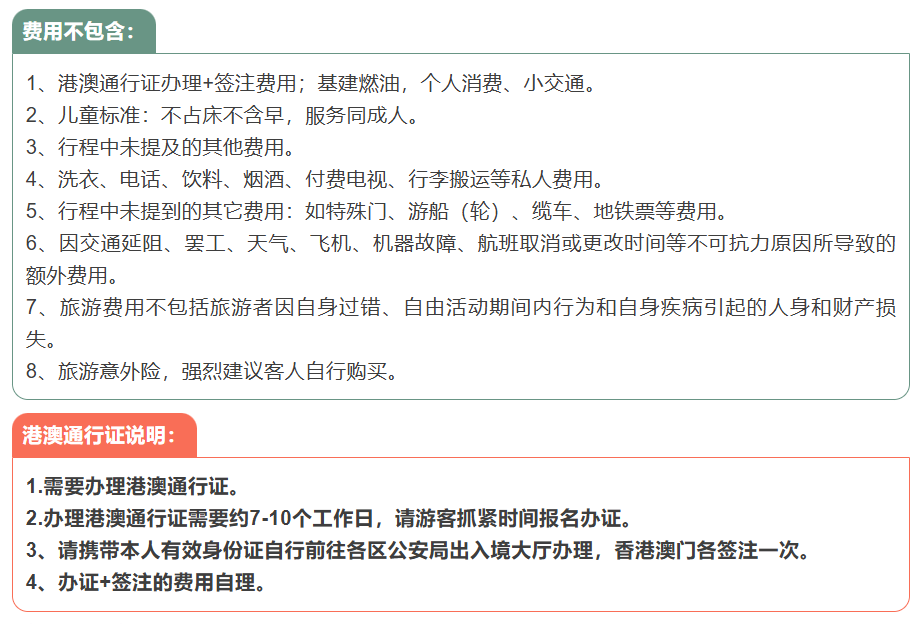 费用不包含:

1、港澳通行证办理+签注费用；基建燃油，个人消费、小交通。
2、儿童标准：不占床不含早，服务同成人。
3、行程中未提及的其他费用。
4、洗衣、电话、饮料、烟酒、付费电视、行李搬运等私人费用。
5、行程中未提到的其它费用：如特殊门、游船（轮）、缆车、地铁票等费用。
6、因交通延阻、罢工、天气、飞机、机器故障、航班取消或更改时间等不可抗力原因所导致的额外费用。
7、旅游费用不包括旅游者因自身过错、自由活动期间内行为和自身疾病引起的人身和财产损失。
8、旅游意外险，强烈建议客人自行购买。

港澳通行证说明:

1.需要办理港澳通行证。
2.办理港澳通行证需要约7-10个工作日，请游客抓紧时间报名办证。
3、请携带本人有效身份证自行前往各区公安局出入境大厅办理，香港澳门各签注一次。
4、办证+签注的费用自理。